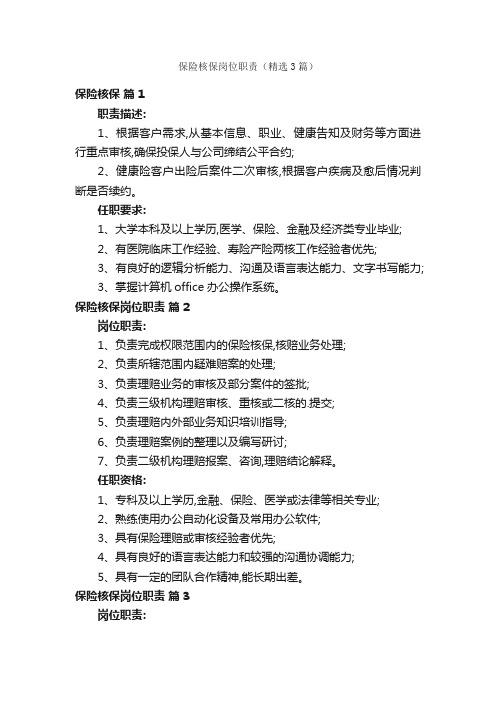 保险核保岗位职责（精选3篇）

保险核保 篇1

职责描述：

1、根据客户需求,从基本信息、职业、健康告知及财务等方面进行重点审核,确保投保人与公司缔结公平合约;

2、健康险客户出险后案件二次审核,根据客户疾病及愈后情况判断是否续约。

任职要求：

1、大学本科及以上学历,医学、保险、金融及经济类专业毕业;

2、有医院临床工作经验、寿险产险两核工作经验者优先;

3、有良好的逻辑分析能力、沟通及语言表达能力、文字书写能力;

3、掌握计算机 office 办公操作系统。

保险核保岗位职责 篇2

岗位职责：

1、负责完成权限范围内的保险核保,核赔业务处理;

2、负责所辖范围内疑难赔案的处理;

3、负责理赔业务的审核及部分案件的签批;

4、负责三级机构理赔审核、重核或二核的.提交;

5、负责理赔内外部业务知识培训指导;

6、负责理赔案例的整理以及编写研讨;

7、负责二级机构理赔报案、咨询,理赔结论解释。

任职资格：

1、专科及以上学历,金融、保险、医学或法律等相关专业;

2、熟练使用办公自动化设备及常用办公软件;

3、具有保险理赔或审核经验者优先;

4、具有良好的语言表达能力和较强的沟通协调能力;

5、具有一定的团队合作精神,能长期出差。

保险核保岗位职责 篇3

岗位职责：